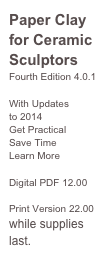 Paper Clay for Ceramic Sculptors
Fourth Edition 4.0.1

With Updates to 2014
Get Practical
Save Time
Learn More

Digital PDF 12.00

Print Version 22.00 while supplies last.